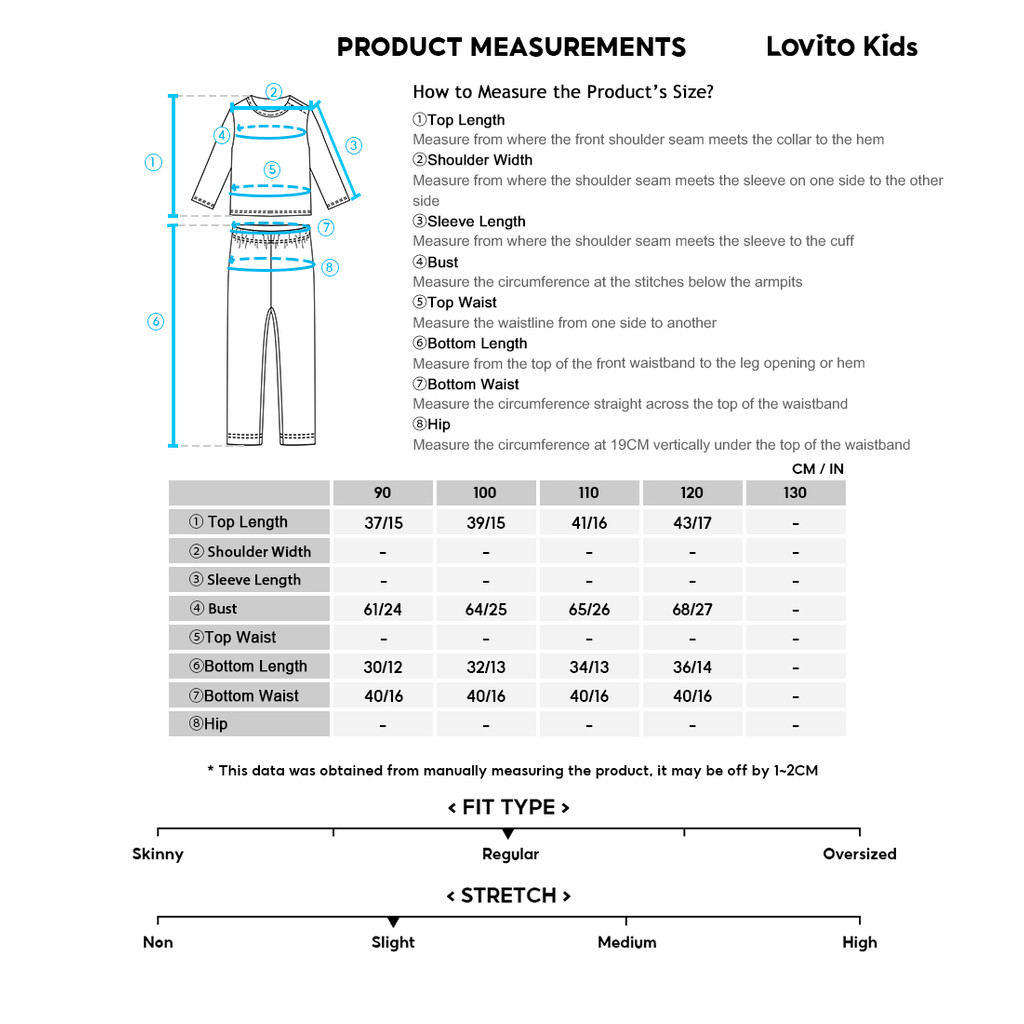 PRODUCT MEASUREMENTS Lovito Kids

②
④
③
①
⑤
⑦
⑧
⑥

How to Measure the Product's Size?
①Top Length
Measure from where the front shoulder seam meets the collar to the hem
②Shoulder Width
Measure from where the shoulder seam meets the sleeve on one side to the other side
③Sleeve Length
Measure from where the shoulder seam meets the sleeve to the cuff
④Bust
Measure the circumference at the stitches below the armpits
⑤Top Waist
Measure the waistline from one side to another
⑥Bottom Length
Measure from the top of the front waistband to the leg opening or hem
⑦Bottom Waist
Measure the circumference straight across the top of the waistband
⑧Hip
Measure the circumference at 19CM vertically under the top of the waistband

CM / IN

| | 90 | 100 | 110 | 120 | 130 |
|---|---|---|---|---|---|
| ① Top Length | 37/15 | 39/15 | 41/16 | 43/17 | - |
| ② Shoulder Width | - | - | - | - | - |
| ③ Sleeve Length | - | - | - | - | - |
| ④ Bust | 61/24 | 64/25 | 65/26 | 68/27 | - |
| ⑤Top Waist | - | - | - | - | - |
| ⑥Bottom Length | 30/12 | 32/13 | 34/13 | 36/14 | - |
| ⑦Bottom Waist | 40/16 | 40/16 | 40/16 | 40/16 | - |
| ⑧Hip | - | - | - | - | - |

* This data was obtained from manually measuring the product, it may be off by 1~2CM

< FIT TYPE >
Skinny Regular Oversized

< STRETCH >
Non Slight Medium High